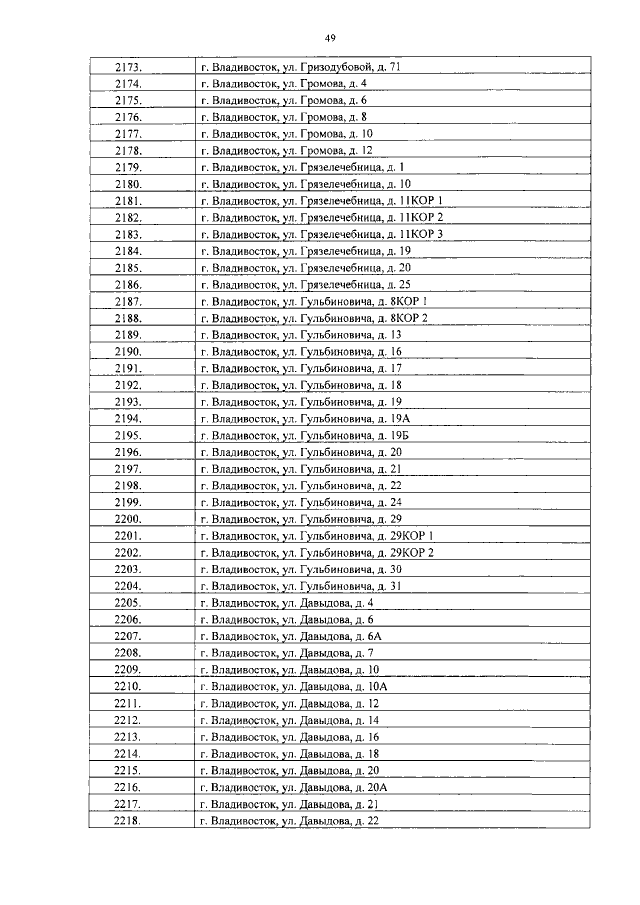 49

| 2173. | г. Владивосток, ул. Гризодубовой, д. 71 |
|---|---|
| 2174. | г. Владивосток, ул. Громова, д. 4 |
| 2175. | г. Владивосток, ул. Громова, д. 6 |
| 2176. | г. Владивосток, ул. Громова, д. 8 |
| 2177. | г. Владивосток, ул. Громова, д. 10 |
| 2178. | г. Владивосток, ул. Громова, д. 12 |
| 2179. | г. Владивосток, ул. Грязелечебница, д. 1 |
| 2180. | г. Владивосток, ул. Грязелечебница, д. 10 |
| 2181. | г. Владивосток, ул. Грязелечебница, д. 11КОР 1 |
| 2182. | г. Владивосток, ул. Грязелечебница, д. 11КОР 2 |
| 2183. | г. Владивосток, ул. Грязелечебница, д. 11КОР 3 |
| 2184. | г. Владивосток, ул. Грязелечебница, д. 19 |
| 2185. | г. Владивосток, ул. Грязелечебница, д. 20 |
| 2186. | г. Владивосток, ул. Грязелечебница, д. 25 |
| 2187. | г. Владивосток, ул. Гульбиновича, д. 8КОР 1 |
| 2188. | г. Владивосток, ул. Гульбиновича, д. 8КОР 2 |
| 2189. | г. Владивосток, ул. Гульбиновича, д. 13 |
| 2190. | г. Владивосток, ул. Гульбиновича, д. 16 |
| 2191. | г. Владивосток, ул. Гульбиновича, д. 17 |
| 2192. | г. Владивосток, ул. Гульбиновича, д. 18 |
| 2193. | г. Владивосток, ул. Гульбиновича, д. 19 |
| 2194. | г. Владивосток, ул. Гульбиновича, д. 19А |
| 2195. | г. Владивосток, ул. Гульбиновича, д. 19Б |
| 2196. | г. Владивосток, ул. Гульбиновича, д. 20 |
| 2197. | г. Владивосток, ул. Гульбиновича, д. 21 |
| 2198. | г. Владивосток, ул. Гульбиновича, д. 22 |
| 2199. | г. Владивосток, ул. Гульбиновича, д. 24 |
| 2200. | г. Владивосток, ул. Гульбиновича, д. 29 |
| 2201. | г. Владивосток, ул. Гульбиновича, д. 29КОР 1 |
| 2202. | г. Владивосток, ул. Гульбиновича, д. 29КОР 2 |
| 2203. | г. Владивосток, ул. Гульбиновича, д. 30 |
| 2204. | г. Владивосток, ул. Гульбиновича, д. 31 |
| 2205. | г. Владивосток, ул. Давыдова, д. 4 |
| 2206. | г. Владивосток, ул. Давыдова, д. 6 |
| 2207. | г. Владивосток, ул. Давыдова, д. 6А |
| 2208. | г. Владивосток, ул. Давыдова, д. 7 |
| 2209. | г. Владивосток, ул. Давыдова, д. 10 |
| 2210. | г. Владивосток, ул. Давыдова, д. 10А |
| 2211. | г. Владивосток, ул. Давыдова, д. 12 |
| 2212. | г. Владивосток, ул. Давыдова, д. 14 |
| 2213. | г. Владивосток, ул. Давыдова, д. 16 |
| 2214. | г. Владивосток, ул. Давыдова, д. 18 |
| 2215. | г. Владивосток, ул. Давыдова, д. 20 |
| 2216. | г. Владивосток, ул. Давыдова, д. 20А |
| 2217. | г. Владивосток, ул. Давыдова, д. 21 |
| 2218. | г. Владивосток, ул. Давыдова, д. 22 |